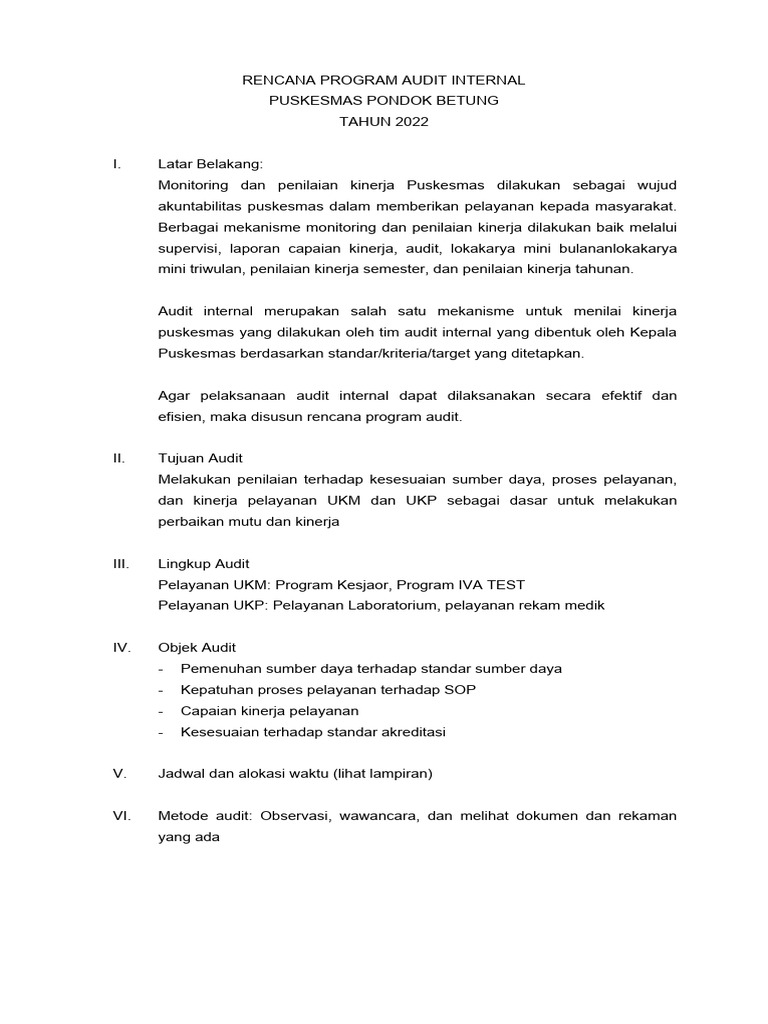 RENCANA PROGRAM AUDIT INTERNAL
PUSKESMAS PONDOK BETUNG
TAHUN 2022

I. Latar Belakang:
Monitoring dan penilaian kinerja Puskesmas dilakukan sebagai wujud akuntabilitas puskesmas dalam memberikan pelayanan kepada masyarakat. Berbagai mekanisme monitoring dan penilaian kinerja dilakukan baik melalui supervisi, laporan capaian kinerja, audit, lokakarya mini bulananlokakarya mini triwulan, penilaian kinerja semester, dan penilaian kinerja tahunan.

Audit internal merupakan salah satu mekanisme untuk menilai kinerja puskesmas yang dilakukan oleh tim audit internal yang dibentuk oleh Kepala Puskesmas berdasarkan standar/kriteria/target yang ditetapkan.

Agar pelaksanaan audit internal dapat dilaksanakan secara efektif dan efisien, maka disusun rencana program audit.

II. Tujuan Audit
Melakukan penilaian terhadap kesesuaian sumber daya, proses pelayanan, dan kinerja pelayanan UKM dan UKP sebagai dasar untuk melakukan perbaikan mutu dan kinerja

III. Lingkup Audit
Pelayanan UKM: Program Kesjaor, Program IVA TEST
Pelayanan UKP: Pelayanan Laboratorium, pelayanan rekam medik

IV. Objek Audit
- Pemenuhan sumber daya terhadap standar sumber daya
- Kepatuhan proses pelayanan terhadap SOP
- Capaian kinerja pelayanan
- Kesesuaian terhadap standar akreditasi

V. Jadwal dan alokasi waktu (lihat lampiran)

VI. Metode audit: Observasi, wawancara, dan melihat dokumen dan rekaman yang ada